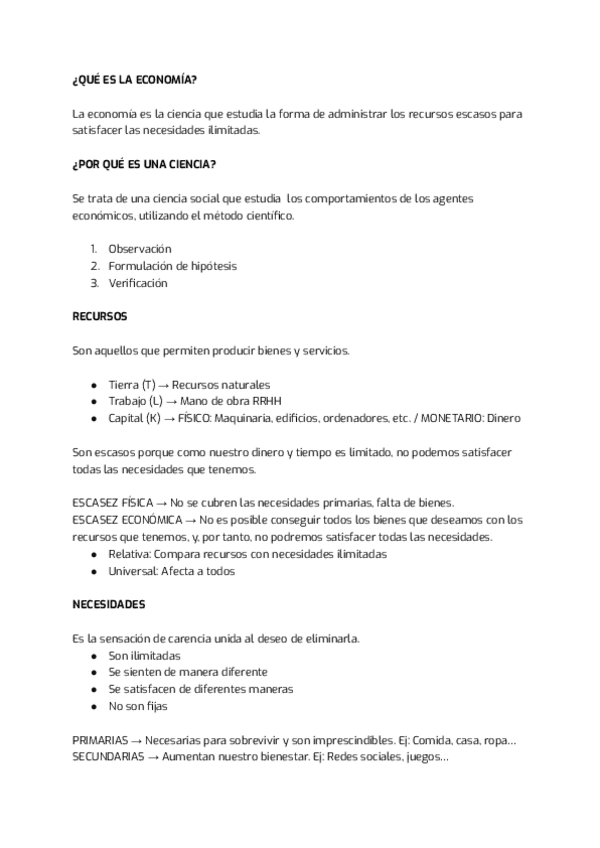 ¿QUÉ ES LA ECONOMÍA?

La economía es la ciencia que estudia la forma de administrar los recursos escasos para satisfacer las necesidades ilimitadas.

¿POR QUÉ ES UNA CIENCIA?

Se trata de una ciencia social que estudia los comportamientos de los agentes económicos, utilizando el método científico.

1. Observación
2. Formulación de hipótesis
3. Verificación

RECURSOS

Son aquellos que permiten producir bienes y servicios.

● Tierra (T) → Recursos naturales
● Trabajo (L) → Mano de obra RRHH
● Capital (K) → FÍSICO: Maquinaria, edificios, ordenadores, etc. / MONETARIO: Dinero

Son escasos porque como nuestro dinero y tiempo es limitado, no podemos satisfacer todas las necesidades que tenemos.

ESCASEZ FÍSICA → No se cubren las necesidades primarias, falta de bienes.
ESCASEZ ECONÓMICA → No es posible conseguir todos los bienes que deseamos con los recursos que tenemos, y, por tanto, no podremos satisfacer todas las necesidades.
● Relativa: Compara recursos con necesidades ilimitadas
● Universal: Afecta a todos

NECESIDADES

Es la sensación de carencia unida al deseo de eliminarla.
● Son ilimitadas
● Se sienten de manera diferente
● Se satisfacen de diferentes maneras
● No son fijas

PRIMARIAS → Necesarias para sobrevivir y son imprescindibles. Ej: Comida, casa, ropa…
SECUNDARIAS → Aumentan nuestro bienestar. Ej: Redes sociales, juegos…